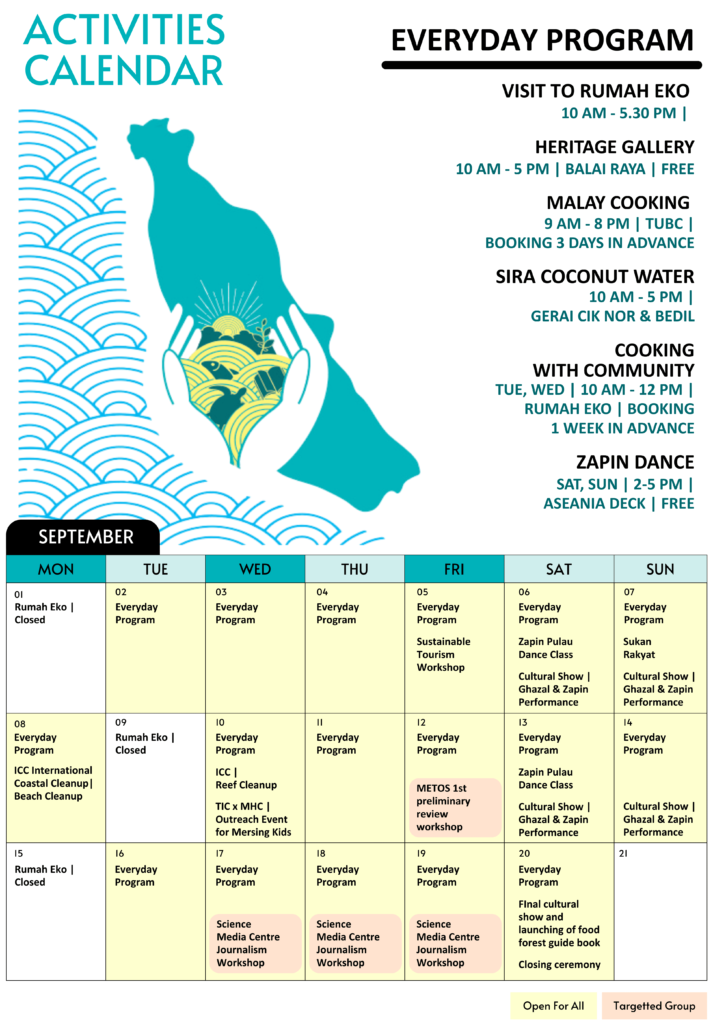 ACTIVITIES CALENDAR

EVERYDAY PROGRAM

VISIT TO RUMAH EKO
10 AM - 5.30 PM |

HERITAGE GALLERY
10 AM - 5 PM | BALAI RAYA | FREE

MALAY COOKING
9 AM - 8 PM | TUBC | BOOKING 3 DAYS IN ADVANCE

SIRA COCONUT WATER
10 AM - 5 PM | GERAI CIK NOR & BEDIL

COOKING WITH COMMUNITY
TUE, WED | 10 AM - 12 PM | RUMAH EKO | BOOKING 1 WEEK IN ADVANCE

ZAPIN DANCE
SAT, SUN | 2-5 PM | ASEANIA DECK | FREE

SEPTEMBER

| MON | TUE | WED | THU | FRI | SAT | SUN |
|---|---|---|---|---|---|---|
| 01 Rumah Eko \| Closed | 02 Everyday Program | 03 Everyday Program | 04 Everyday Program | 05 Everyday Program Sustainable Tourism Workshop | 06 Everyday Program Zapin Pulau Dance Class Cultural Show \| Ghazal & Zapin Performance | 07 Everyday Program Sukan Rakyat Cultural Show \| Ghazal & Zapin Performance |
| 08 Everyday Program ICC International Coastal Cleanup\| Beach Cleanup | 09 Rumah Eko \| Closed | 10 Everyday Program ICC \| Reef Cleanup TIC x MHC \| Outreach Event for Mersing Kids | 11 Everyday Program | 12 Everyday Program METOS 1st preliminary review workshop | 13 Everyday Program Zapin Pulau Dance Class Cultural Show \| Ghazal & Zapin Performance | 14 Everyday Program Cultural Show \| Ghazal & Zapin Performance |
| 15 Rumah Eko \| Closed | 16 Everyday Program | 17 Everyday Program Science Media Centre Journalism Workshop | 18 Everyday Program Science Media Centre Journalism Workshop | 19 Everyday Program Science Media Centre Journalism Workshop | 20 Everyday Program FInal cultural show and launching of food forest guide book Closing ceremony | 21 |

Open For All
Targetted Group